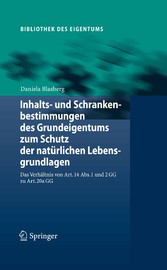 BIBLIOTHEK DES EIGENTUMS

Daniela Blasberg

Inhalts- und Schrankenbestimmungen des Grundeigentums zum Schutz der natürlichen Lebensgrundlagen

Das Verhältnis von Art. 14 Abs. 1 und 2 GG zu Art. 20a GG

Springer